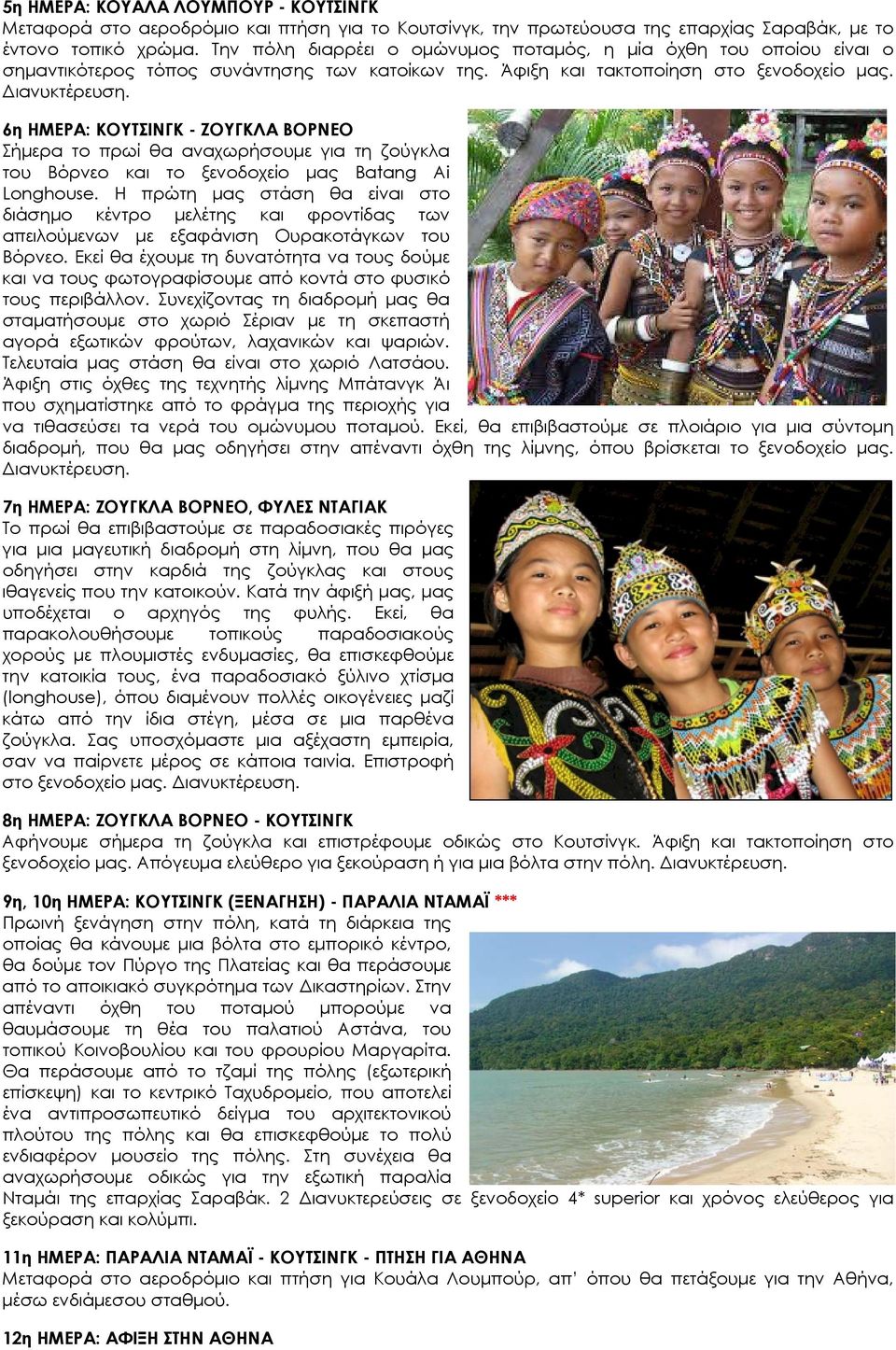 5η ΗΜΕΡΑ: ΚΟΥΑΛΑ ΛΟΥΜΠΟΥΡ - ΚΟΥΤΣΙΝΓΚ
Μεταφορά στο αεροδρόμιο και πτήση για το Κουτσίνγκ, την πρωτεύουσα της επαρχίας Σαραβάκ, με το έντονο τοπικό χρώμα. Την πόλη διαρρέει ο ομώνυμος ποταμός, η μία όχθη του οποίου είναι ο σημαντικότερος τόπος συνάντησης των κατοίκων της. Άφιξη και τακτοποίηση στο ξενοδοχείο μας. Διανυκτέρευση.

6η ΗΜΕΡΑ: ΚΟΥΤΣΙΝΓΚ - ΖΟΥΓΚΛΑ ΒΟΡΝΕΟ
Σήμερα το πρωί θα αναχωρήσουμε για τη ζούγκλα του Βόρνεο και το ξενοδοχείο μας Batang Ai Longhouse. Η πρώτη μας στάση θα είναι στο διάσημο κέντρο μελέτης και φροντίδας των απειλούμενων με εξαφάνιση Ουρακοτάγκων του Βόρνεο. Εκεί θα έχουμε τη δυνατότητα να τους δούμε και να τους φωτογραφίσουμε από κοντά στο φυσικό τους περιβάλλον. Συνεχίζοντας τη διαδρομή μας θα σταματήσουμε στο χωριό Σέριαν με τη σκεπαστή αγορά εξωτικών φρούτων, λαχανικών και ψαριών. Τελευταία μας στάση θα είναι στο χωριό Λατσάου. Άφιξη στις όχθες της τεχνητής λίμνης Μπάτανγκ Άι που σχηματίστηκε από το φράγμα της περιοχής για να τιθασεύσει τα νερά του ομώνυμου ποταμού. Εκεί, θα επιβιβαστούμε σε πλοιάριο για μια σύντομη διαδρομή, που θα μας οδηγήσει στην απέναντι όχθη της λίμνης, όπου βρίσκεται το ξενοδοχείο μας. Διανυκτέρευση.

7η ΗΜΕΡΑ: ΖΟΥΓΚΛΑ ΒΟΡΝΕΟ, ΦΥΛΕΣ ΝΤΑΓΙΑΚ
Το πρωί θα επιβιβαστούμε σε παραδοσιακές πιρόγες για μια μαγευτική διαδρομή στη λίμνη, που θα μας οδηγήσει στην καρδιά της ζούγκλας και στους ιθαγενείς που την κατοικούν. Κατά την άφιξή μας, μας υποδέχεται ο αρχηγός της φυλής. Εκεί, θα παρακολουθήσουμε τοπικούς παραδοσιακούς χορούς με πλουμιστές ενδυμασίες, θα επισκεφθούμε την κατοικία τους, ένα παραδοσιακό ξύλινο χτίσμα (longhouse), όπου διαμένουν πολλές οικογένειες μαζί κάτω από την ίδια στέγη, μέσα σε μια παρθένα ζούγκλα. Σας υποσχόμαστε μια αξέχαστη εμπειρία, σαν να παίρνετε μέρος σε κάποια ταινία. Επιστροφή στο ξενοδοχείο μας. Διανυκτέρευση.

8η ΗΜΕΡΑ: ΖΟΥΓΚΛΑ ΒΟΡΝΕΟ - ΚΟΥΤΣΙΝΓΚ
Αφήνουμε σήμερα τη ζούγκλα και επιστρέφουμε οδικώς στο Κουτσίνγκ. Άφιξη και τακτοποίηση στο ξενοδοχείο μας. Απόγευμα ελεύθερο για ξεκούραση ή για μια βόλτα στην πόλη. Διανυκτέρευση.

9η, 10η ΗΜΕΡΑ: ΚΟΥΤΣΙΝΓΚ (ΞΕΝΑΓΗΣΗ) - ΠΑΡΑΛΙΑ ΝΤΑΜΑΪ ***
Πρωινή ξενάγηση στην πόλη, κατά τη διάρκεια της οποίας θα κάνουμε μια βόλτα στο εμπορικό κέντρο, θα δούμε τον Πύργο της Πλατείας και θα περάσουμε από το αποικιακό συγκρότημα των Δικαστηρίων. Στην απέναντι όχθη του ποταμού μπορούμε να θαυμάσουμε τη θέα του παλατιού Αστάνα, του τοπικού Κοινοβουλίου και του φρουρίου Μαργαρίτα. Θα περάσουμε από το τζαμί της πόλης (εξωτερική επίσκεψη) και το κεντρικό Ταχυδρομείο, που αποτελεί ένα αντιπροσωπευτικό δείγμα του αρχιτεκτονικού πλούτου της πόλης και θα επισκεφθούμε το πολύ ενδιαφέρον μουσείο της πόλης. Στη συνέχεια θα αναχωρήσουμε οδικώς για την εξωτική παραλία Νταμάι της επαρχίας Σαραβάκ. 2 Διανυκτερεύσεις σε ξενοδοχείο 4* superior και χρόνος ελεύθερος για ξεκούραση και κολύμπι.

11η ΗΜΕΡΑ: ΠΑΡΑΛΙΑ ΝΤΑΜΑΪ - ΚΟΥΤΣΙΝΓΚ - ΠΤΗΣΗ ΓΙΑ ΑΘΗΝΑ
Μεταφορά στο αεροδρόμιο και πτήση για Κουάλα Λουμπούρ, απ' όπου θα πετάξουμε για την Αθήνα, μέσω ενδιάμεσου σταθμού.

12η ΗΜΕΡΑ: ΑΦΙΞΗ ΣΤΗΝ ΑΘΗΝΑ